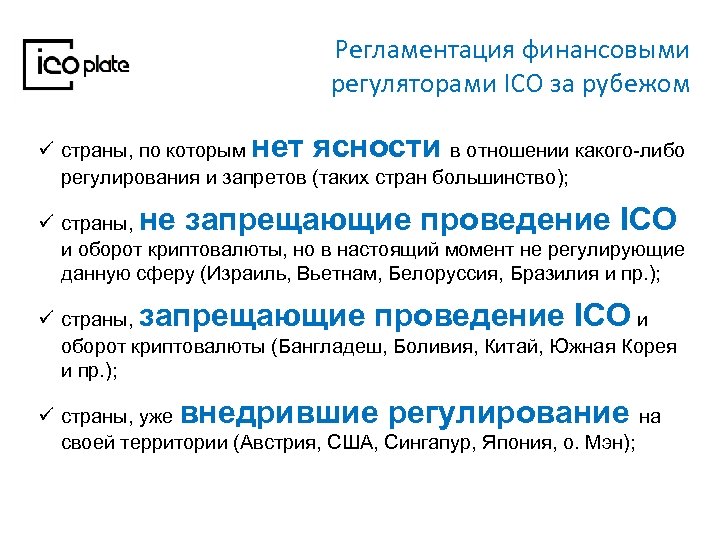 ico plate

Регламентация финансовыми регуляторами ICO за рубежом

✓ страны, по которым нет ясности в отношении какого-либо регулирования и запретов (таких стран большинство);

✓ страны, не запрещающие проведение ICO и оборот криптовалюты, но в настоящий момент не регулирующие данную сферу (Израиль, Вьетнам, Белоруссия, Бразилия и пр.);

✓ страны, запрещающие проведение ICO и оборот криптовалюты (Бангладеш, Боливия, Китай, Южная Корея и пр.);

✓ страны, уже внедрившие регулирование на своей территории (Австрия, США, Сингапур, Япония, о. Мэн);